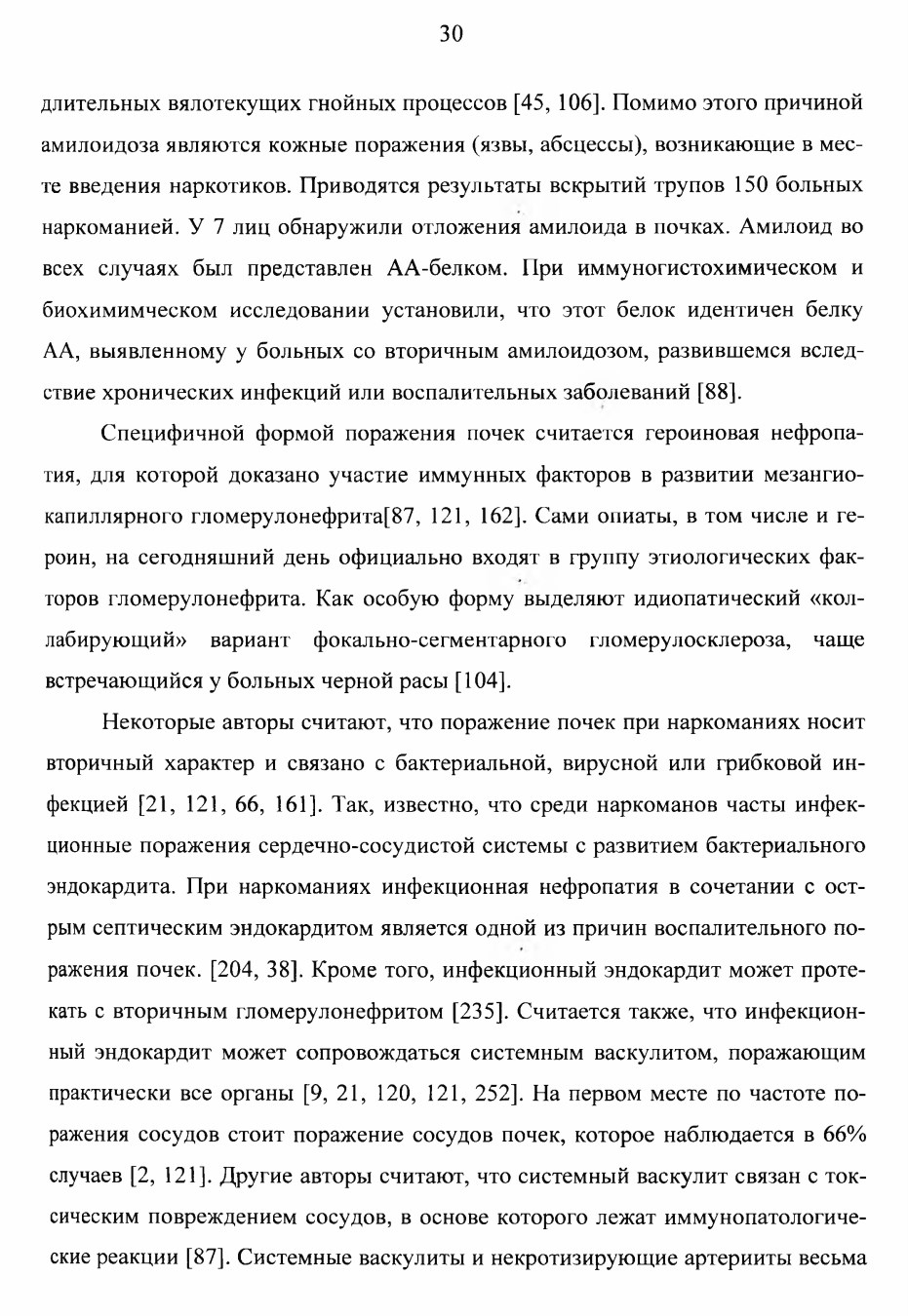 30

длительных вялотекущих гнойных процессов [45, 106]. Помимо этого причиной амилоидоза являются кожные поражения (язвы, абсцессы), возникающие в месте введения наркотиков. Приводятся результаты вскрытий трупов 150 больных наркоманией. У 7 лиц обнаружили отложения амилоида в почках. Амилоид во всех случаях был представлен АА-белком. При иммуногистохимическом и биохимимческом исследовании установили, что этот белок идентичен белку АА, выявленному у больных со вторичным амилоидозом, развившемся вследствие хронических инфекций или воспалительных заболеваний [88].

Специфичной формой поражения почек считается героиновая нефропатия, для которой доказано участие иммунных факторов в развитии мезангиокапиллярного гломерулонефрита[87, 121, 162]. Сами опиаты, в том числе и героин, на сегодняшний день официально входят в группу этиологических факторов гломерулонефрита. Как особую форму выделяют идиопатический «коллабирующий» вариант фокально-сегментарного гломерулосклероза, чаще встречающийся у больных черной расы [104].

Некоторые авторы считают, что поражение почек при наркоманиях носит вторичный характер и связано с бактериальной, вирусной или грибковой инфекцией [21, 121, 66, 161]. Так, известно, что среди наркоманов часты инфекционные поражения сердечно-сосудистой системы с развитием бактериального эндокардита. При наркоманиях инфекционная нефропатия в сочетании с острым септическим эндокардитом является одной из причин воспалительного поражения почек. [204, 38]. Кроме того, инфекционный эндокардит может протекать с вторичным гломерулонефритом [235]. Считается также, что инфекционный эндокардит может сопровождаться системным васкулитом, поражающим практически все органы [9, 21, 120, 121, 252]. На первом месте по частоте поражения сосудов стоит поражение сосудов почек, которое наблюдается в 66% случаев [2, 121]. Другие авторы считают, что системный васкулит связан с токсическим повреждением сосудов, в основе которого лежат иммунопатологические реакции [87]. Системные васкулиты и некротизирующие артерииты весьма